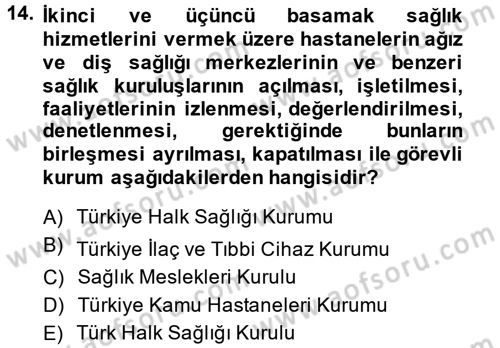 14. İkinci ve üçüncü basamak sağlık hizmetlerini vermek üzere hastanelerin ağız ve diş sağlığı merkezlerinin ve benzeri sağlık kuruluşlarının açılması, işletilmesi, faaliyetlerinin izlenmesi, değerlendirilmesi, denetlenmesi, gerektiğinde bunların birleşmesi ayrılması, kapatılması ile görevli kurum aşağıdakilerden hangisidir?

A) Türkiye Halk Sağlığı Kurumu
B) Türkiye İlaç ve Tıbbi Cihaz Kurumu
C) Sağlık Meslekleri Kurulu
D) Türkiye Kamu Hastaneleri Kurumu
E) Türk Halk Sağlığı Kurulu

www.aofsoru.com